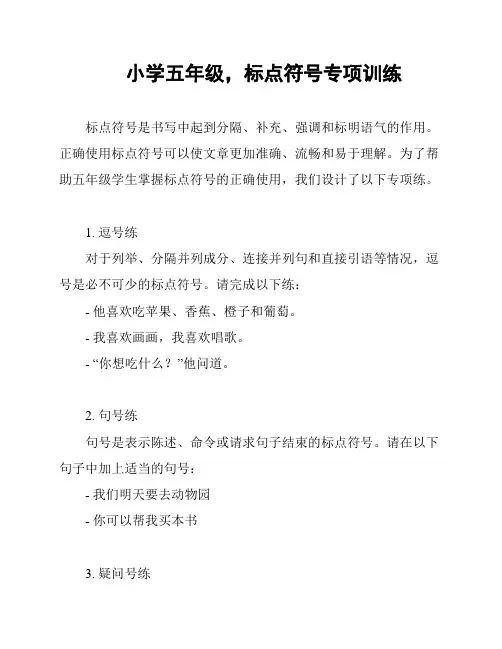 小学五年级，标点符号专项训练

标点符号是书写中起到分隔、补充、强调和标明语气的作用。正确使用标点符号可以使文章更加准确、流畅和易于理解。为了帮助五年级学生掌握标点符号的正确使用，我们设计了以下专项练。

1. 逗号练

对于列举、分隔并列成分、连接并列句和直接引语等情况，逗号是必不可少的标点符号。请完成以下练：

- 他喜欢吃苹果、香蕉、橙子和葡萄。

- 我喜欢画画，我喜欢唱歌。

- “你想吃什么？”他问道。

2. 句号练

句号是表示陈述、命令或请求句子结束的标点符号。请在以下句子中加上适当的句号：

- 我们明天要去动物园

- 你可以帮我买本书

3. 疑问号练